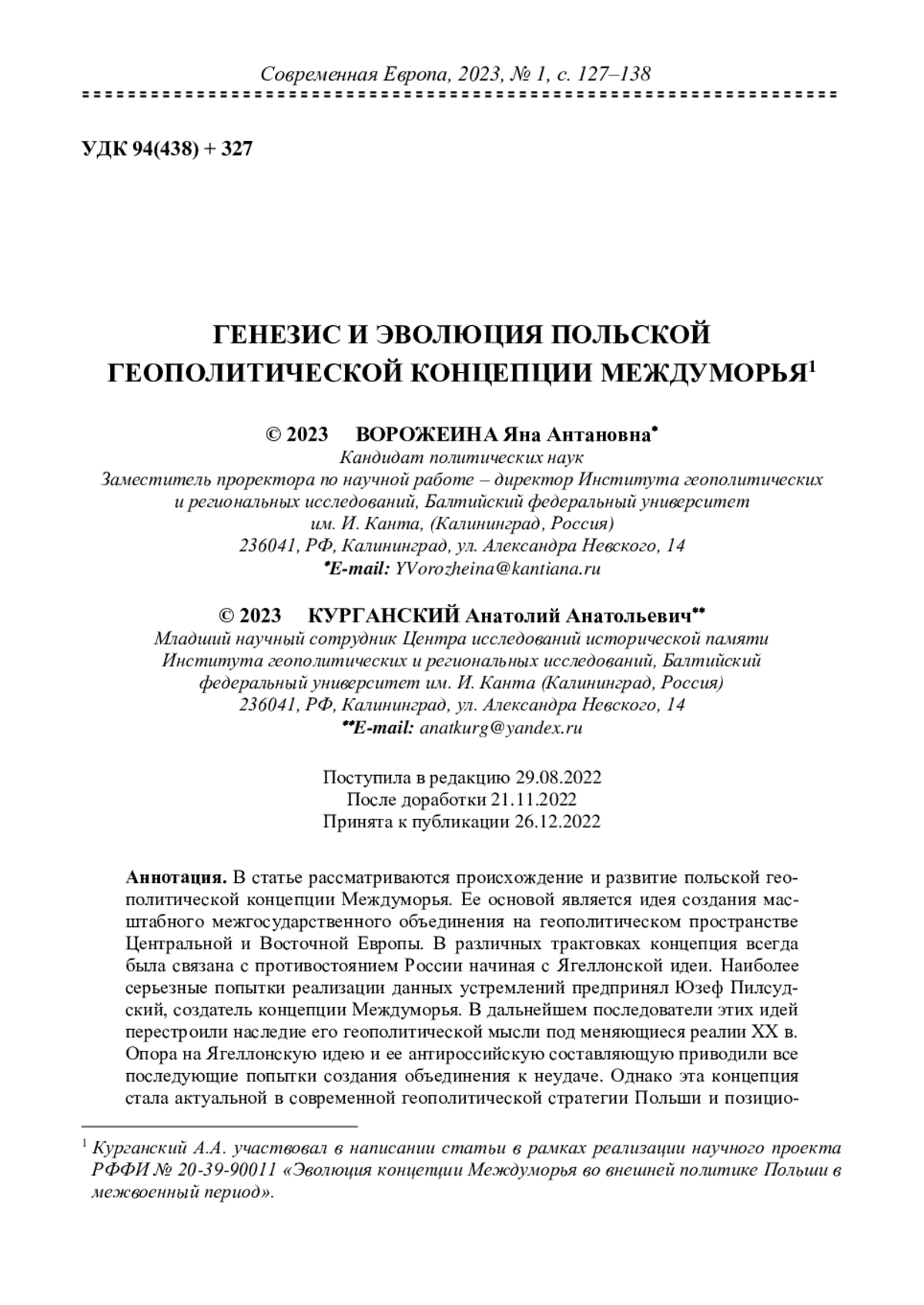 Современная Европа, 2023, № 1, с. 127–138

УДК 94(438) + 327

ГЕНЕЗИС И ЭВОЛЮЦИЯ ПОЛЬСКОЙ ГЕОПОЛИТИЧЕСКОЙ КОНЦЕПЦИИ МЕЖДУМОРЬЯ$^1$

© 2023 ВОРОЖЕИНА Яна Антановна*
Кандидат политических наук
Заместитель проректора по научной работе – директор Института геополитических и региональных исследований, Балтийский федеральный университет им. И. Канта, (Калининград, Россия)
236041, РФ, Калининград, ул. Александра Невского, 14
*E-mail: YVorozheina@kantiana.ru

© 2023 КУРГАНСКИЙ Анатолий Анатольевич**
Младший научный сотрудник Центра исследований исторической памяти Института геополитических и региональных исследований, Балтийский федеральный университет им. И. Канта (Калининград, Россия)
236041, РФ, Калининград, ул. Александра Невского, 14
**E-mail: anatkurg@yandex.ru

Поступила в редакцию 29.08.2022
После доработки 21.11.2022
Принята к публикации 26.12.2022

Аннотация. В статье рассматриваются происхождение и развитие польской геополитической концепции Междуморья. Ее основой является идея создания масштабного межгосударственного объединения на геополитическом пространстве Центральной и Восточной Европы. В различных трактовках концепция всегда была связана с противостоянием России начиная с Ягеллонской идеи. Наиболее серьезные попытки реализации данных устремлений предпринял Юзеф Пилсудский, создатель концепции Междуморья. В дальнейшем последователи этих идей перестроили наследие его геополитической мысли под меняющиеся реалии XX в. Опора на Ягеллонскую идею и ее антироссийскую составляющую приводили все последующие попытки создания объединения к неудаче. Однако эта концепция стала актуальной в современной геополитической стратегии Польши и позицио-

$^1$ Курганский А.А. участвовал в написании статьи в рамках реализации научного проекта РФФИ № 20-39-90011 «Эволюция концепции Междуморья во внешней политике Польши в межвоенный период».